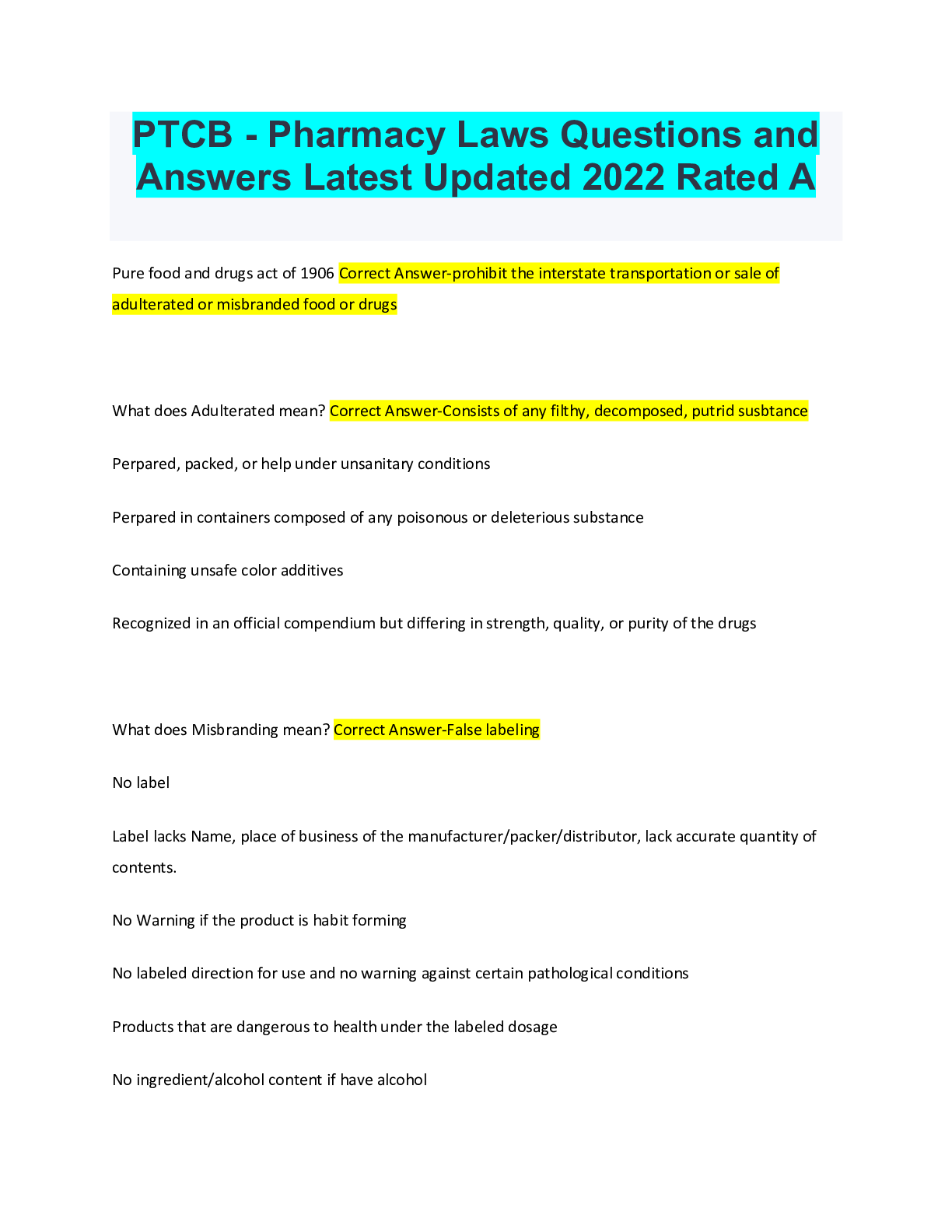 PTCB - Pharmacy Laws Questions and Answers Latest Updated 2022 Rated A

Pure food and drugs act of 1906 Correct Answer-prohibit the interstate transportation or sale of adulterated or misbranded food or drugs

What does Adulterated mean? Correct Answer-Consists of any filthy, decomposed, putrid susbtance

Perpared, packed, or help under unsanitary conditions

Perpared in containers composed of any poisonous or deleterious substance

Containing unsafe color additives

Recognized in an official compendium but differing in strength, quality, or purity of the drugs

What does Misbranding mean? Correct Answer-False labeling

No label

Label lacks Name, place of business of the manufacturer/packer/distributor, lack accurate quantity of contents.

No Warning if the product is habit forming

No labeled direction for use and no warning against certain pathological conditions

Products that are dangerous to health under the labeled dosage

No ingredient/alcohol content if have alcohol